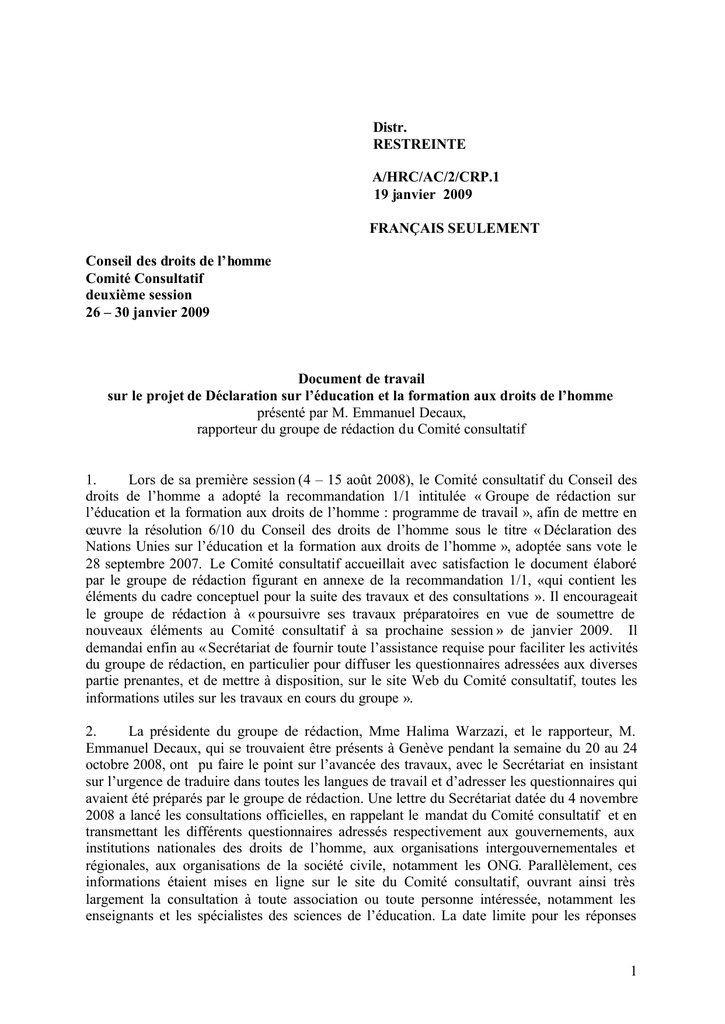 Distr.
RESTREINTE

A/HRC/AC/2/CRP.1
19 janvier 2009

FRANÇAIS SEULEMENT

Conseil des droits de l'homme
Comité Consultatif
deuxième session
26 – 30 janvier 2009

Document de travail
sur le projet de Déclaration sur l'éducation et la formation aux droits de l'homme
présenté par M. Emmanuel Decaux,
rapporteur du groupe de rédaction du Comité consultatif

1. Lors de sa première session (4 – 15 août 2008), le Comité consultatif du Conseil des droits de l'homme a adopté la recommandation 1/1 intitulée « Groupe de rédaction sur l'éducation et la formation aux droits de l'homme : programme de travail », afin de mettre en œuvre la résolution 6/10 du Conseil des droits de l'homme sous le titre « Déclaration des Nations Unies sur l'éducation et la formation aux droits de l'homme », adoptée sans vote le 28 septembre 2007. Le Comité consultatif accueillait avec satisfaction le document élaboré par le groupe de rédaction figurant en annexe de la recommandation 1/1, «qui contient les éléments du cadre conceptuel pour la suite des travaux et des consultations ». Il encourageait le groupe de rédaction à « poursuivre ses travaux préparatoires en vue de soumettre de nouveaux éléments au Comité consultatif à sa prochaine session » de janvier 2009. Il demandai enfin au « Secrétariat de fournir toute l'assistance requise pour faciliter les activités du groupe de rédaction, en particulier pour diffuser les questionnaires adressées aux diverses partie prenantes, et de mettre à disposition, sur le site Web du Comité consultatif, toutes les informations utiles sur les travaux en cours du groupe ».

2. La présidente du groupe de rédaction, Mme Halima Warzazi, et le rapporteur, M. Emmanuel Decaux, qui se trouvaient être présents à Genève pendant la semaine du 20 au 24 octobre 2008, ont pu faire le point sur l'avancée des travaux, avec le Secrétariat en insistant sur l'urgence de traduire dans toutes les langues de travail et d'adresser les questionnaires qui avaient été préparés par le groupe de rédaction. Une lettre du Secrétariat datée du 4 novembre 2008 a lancé les consultations officielles, en rappelant le mandat du Comité consultatif et en transmettant les différents questionnaires adressés respectivement aux gouvernements, aux institutions nationales des droits de l'homme, aux organisations intergouvernementales et régionales, aux organisations de la société civile, notamment les ONG. Parallèlement, ces informations étaient mises en ligne sur le site du Comité consultatif, ouvrant ainsi très largement la consultation à toute association ou toute personne intéressée, notamment les enseignants et les spécialistes des sciences de l'éducation. La date limite pour les réponses

1